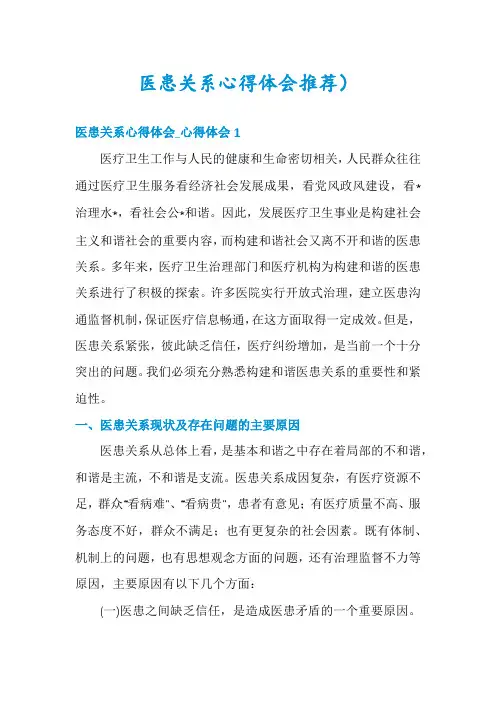 医患关系心得体会推荐）

医患关系心得体会_心得体会 1

医疗卫生工作与人民的健康和生命密切相关，人民群众往往通过医疗卫生服务看经济社会发展成果，看党风政风建设，看*治理水*，看社会公*和谐。因此，发展医疗卫生事业是构建社会主义和谐社会的重要内容，而构建和谐社会又离不开和谐的医患关系。多年来，医疗卫生治理部门和医疗机构为构建和谐的医患关系进行了积极的探索。许多医院实行开放式治理，建立医患沟通监督机制，保证医疗信息畅通，在这方面取得一定成效。但是，医患关系紧张，彼此缺乏信任，医疗纠纷增加，是当前一个十分突出的问题。我们必须充分熟悉构建和谐医患关系的重要性和紧迫性。

一、医患关系现状及存在问题的主要原因

医患关系从总体上看，是基本和谐之中存在着局部的不和谐，和谐是主流，不和谐是支流。医患关系成因复杂，有医疗资源不足，群众"看病难"、"看病贵"，患者有意见；有医疗质量不高、服务态度不好，群众不满足；也有更复杂的社会因素。既有体制、机制上的问题，也有思想观念方面的问题，还有治理监督不力等原因，主要原因有以下几个方面：

(一)医患之间缺乏信任，是造成医患矛盾的一个重要原因。